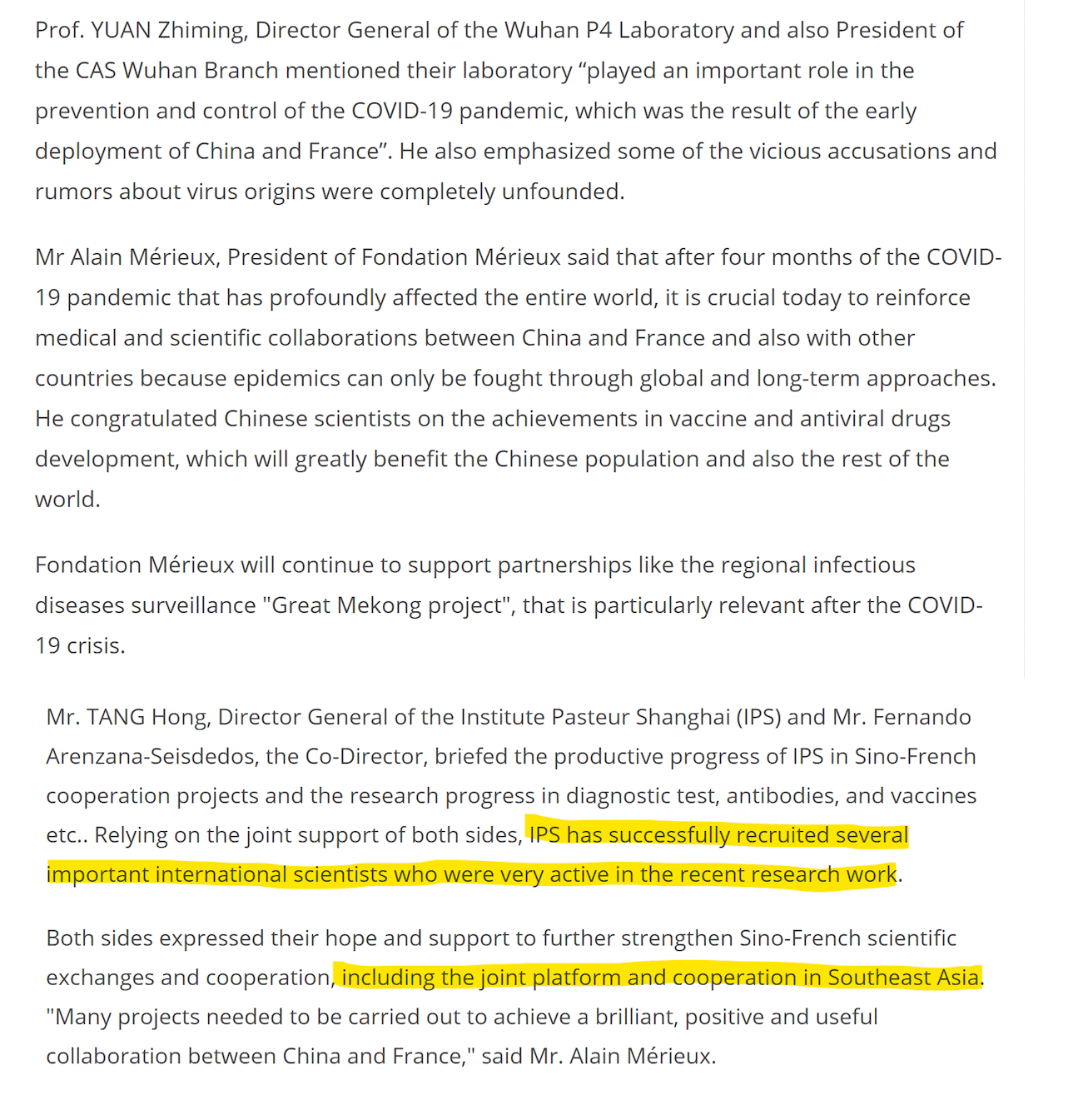 Prof. YUAN Zhiming, Director General of the Wuhan P4 Laboratory and also President of the CAS Wuhan Branch mentioned their laboratory “played an important role in the prevention and control of the COVID-19 pandemic, which was the result of the early deployment of China and France”. He also emphasized some of the vicious accusations and rumors about virus origins were completely unfounded.

Mr Alain Mérieux, President of Fondation Mérieux said that after four months of the COVID-19 pandemic that has profoundly affected the entire world, it is crucial today to reinforce medical and scientific collaborations between China and France and also with other countries because epidemics can only be fought through global and long-term approaches. He congratulated Chinese scientists on the achievements in vaccine and antiviral drugs development, which will greatly benefit the Chinese population and also the rest of the world.

Fondation Mérieux will continue to support partnerships like the regional infectious diseases surveillance "Great Mekong project", that is particularly relevant after the COVID-19 crisis.

Mr. TANG Hong, Director General of the Institute Pasteur Shanghai (IPS) and Mr. Fernando Arenzana-Seisdedos, the Co-Director, briefed the productive progress of IPS in Sino-French cooperation projects and the research progress in diagnostic test, antibodies, and vaccines etc.. Relying on the joint support of both sides, IPS has successfully recruited several important international scientists who were very active in the recent research work.

Both sides expressed their hope and support to further strengthen Sino-French scientific exchanges and cooperation, including the joint platform and cooperation in Southeast Asia. "Many projects needed to be carried out to achieve a brilliant, positive and useful collaboration between China and France," said Mr. Alain Mérieux.